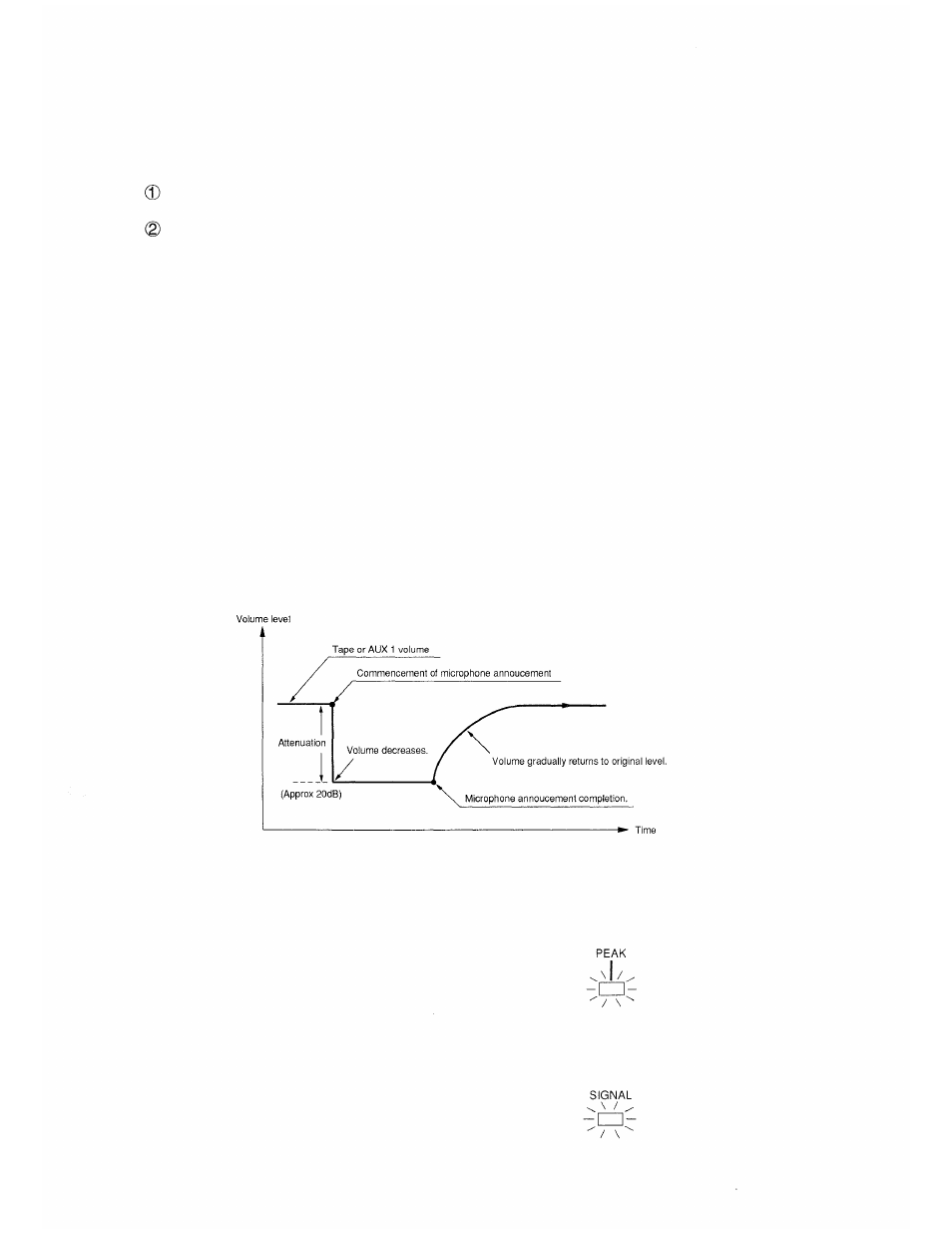 ①

②

Volume level

Tape or AUX 1 volume

Commencement of microphone annoucement

Attenuation

Volume decreases.

Volume gradually returns to original level.

(Approx 20dB)

Microphone annoucement completion.

Time

PEAK

SIGNAL